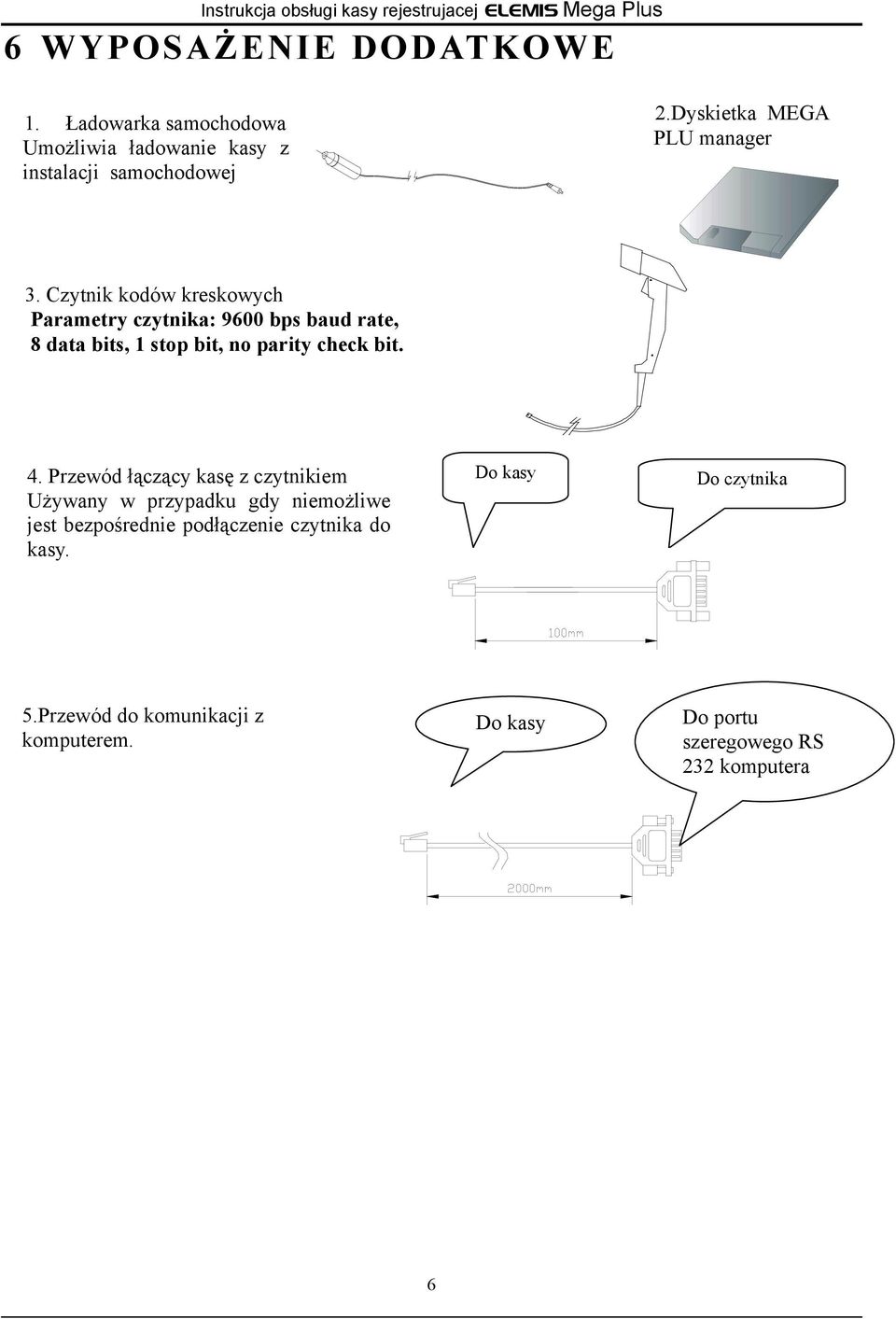 Instrukcja obsługi kasy rejestrujacej ELEMIS Mega Plus

6 WYPOSAŻENIE DODATKOWE

1. Ładowarka samochodowa
Umożliwia ładowanie kasy z instalacji samochodowej

2.Dyskietka MEGA PLU manager

3. Czytnik kodów kreskowych
Parametry czytnika: 9600 bps baud rate, 8 data bits, 1 stop bit, no parity check bit.

4. Przewód łączący kasę z czytnikiem
Używany w przypadku gdy niemożliwe jest bezpośrednie podłączenie czytnika do kasy.

Do kasy

Do czytnika

100mm

5.Przewód do komunikacji z komputerem.

Do kasy

Do portu szeregowego RS 232 komputera

2000mm

6